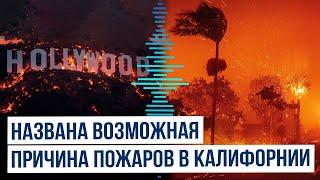 HOLLYWOOD

НАЗВАНА ВОЗМОЖНАЯ
ПРИЧИНА ПОЖАРОВ В КАЛИФОРНИИ